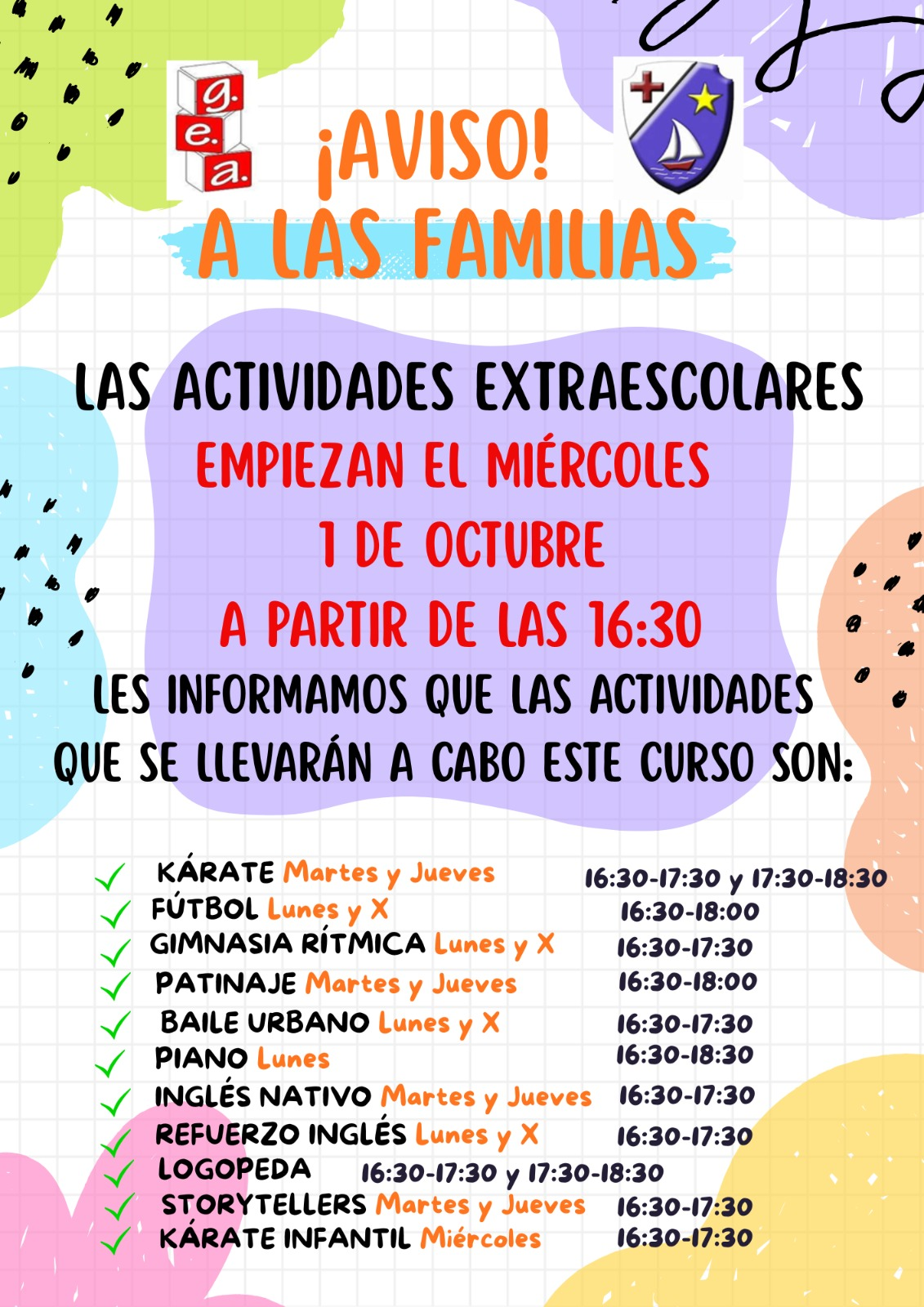 g.
e.
a.

¡AVISO!
A LAS FAMILIAS

LAS ACTIVIDADES EXTRAESCOLARES
EMPIEZAN EL MIÉRCOLES
1 DE OCTUBRE
A PARTIR DE LAS 16:30
LES INFORMAMOS QUE LAS ACTIVIDADES QUE SE LLEVARÁN A CABO ESTE CURSO SON:

✓ KÁRATE Martes y Jueves 16:30-17:30 y 17:30-18:30
✓ FÚTBOL Lunes y X 16:30-18:00
✓ GIMNASIA RÍTMICA Lunes y X 16:30-17:30
✓ PATINAJE Martes y Jueves 16:30-18:00
✓ BAILE URBANO Lunes y X 16:30-17:30
✓ PIANO Lunes 16:30-18:30
✓ INGLÉS NATIVO Martes y Jueves 16:30-17:30
✓ REFUERZO INGLÉS Lunes y X 16:30-17:30
✓ LOGOPEDA 16:30-17:30 y 17:30-18:30
✓ STORYTELLERS Martes y Jueves 16:30-17:30
✓ KÁRATE INFANTIL Miércoles 16:30-17:30